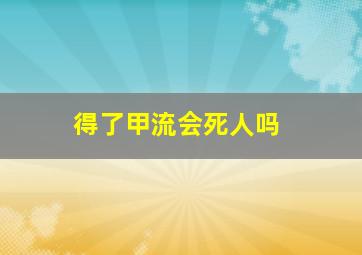 得了甲流会死人吗